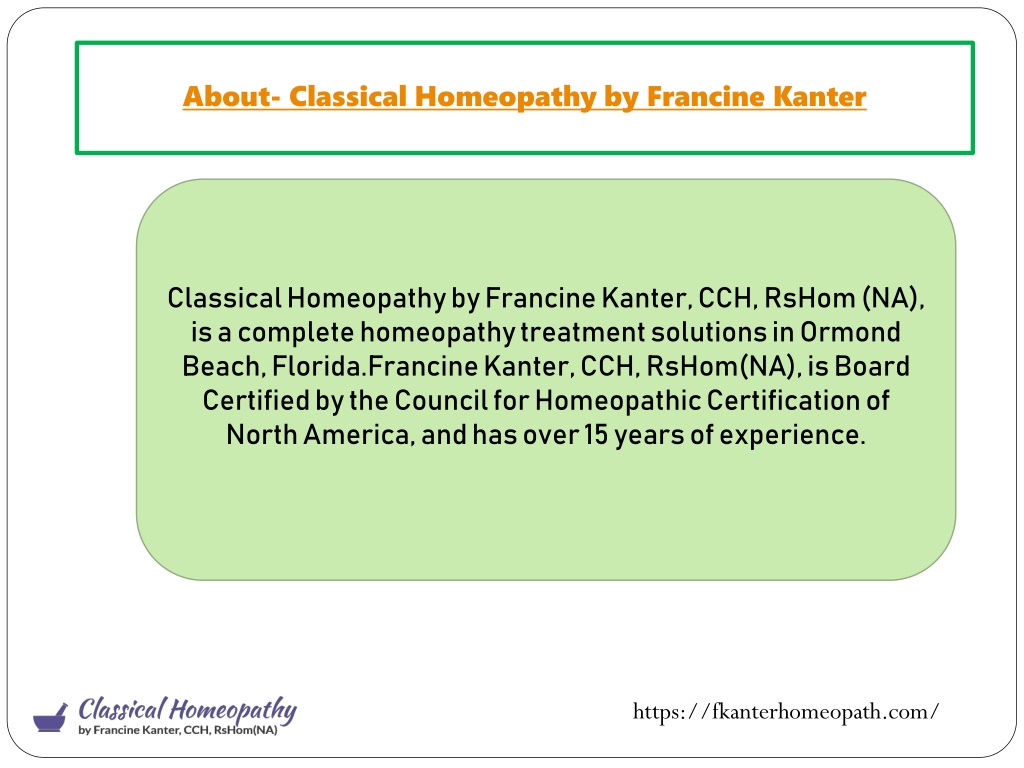 About- Classical Homeopathy by Francine Kanter

Classical Homeopathy by Francine Kanter, CCH, RsHom (NA), is a complete homeopathy treatment solutions in Ormond Beach, Florida.Francine Kanter, CCH, RsHom(NA), is Board Certified by the Council for Homeopathic Certification of North America, and has over 15 years of experience.

Classical Homeopathy
by Francine Kanter, CCH, RsHom(NA)

https://fkanterhomeopath.com/